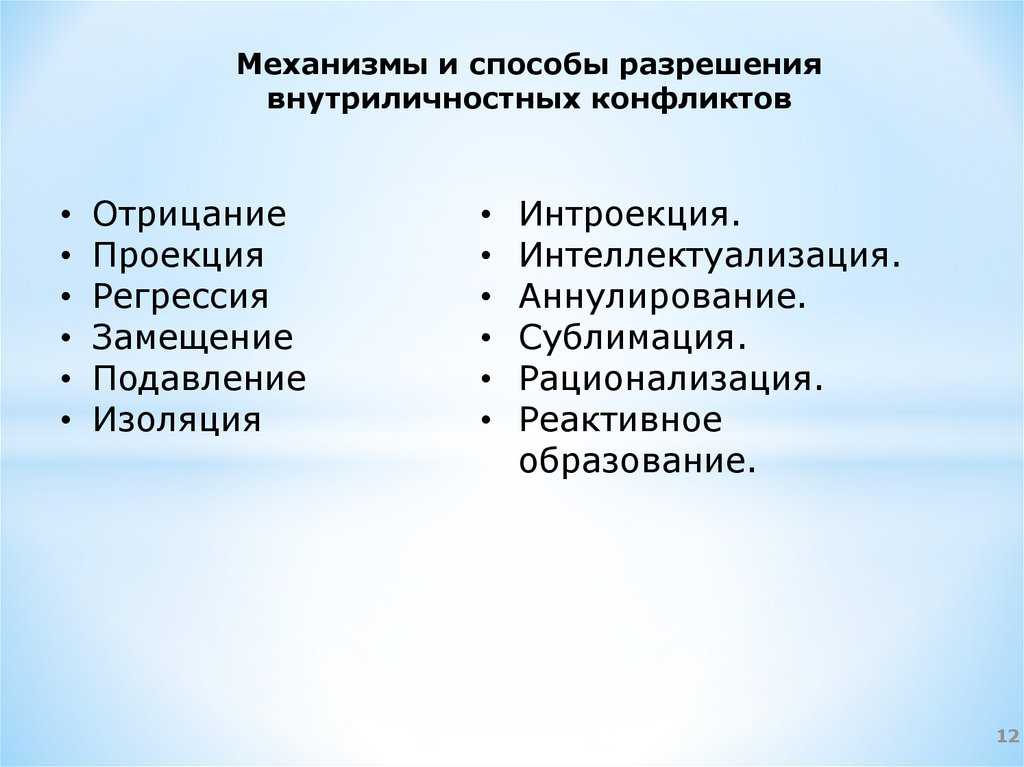 Механизмы и способы разрешения внутриличностных конфликтов

• Отрицание
• Проекция
• Регрессия
• Замещение
• Подавление
• Изоляция

• Интроекция.
• Интеллектуализация.
• Аннулирование.
• Сублимация.
• Рационализация.
• Реактивное образование.

12